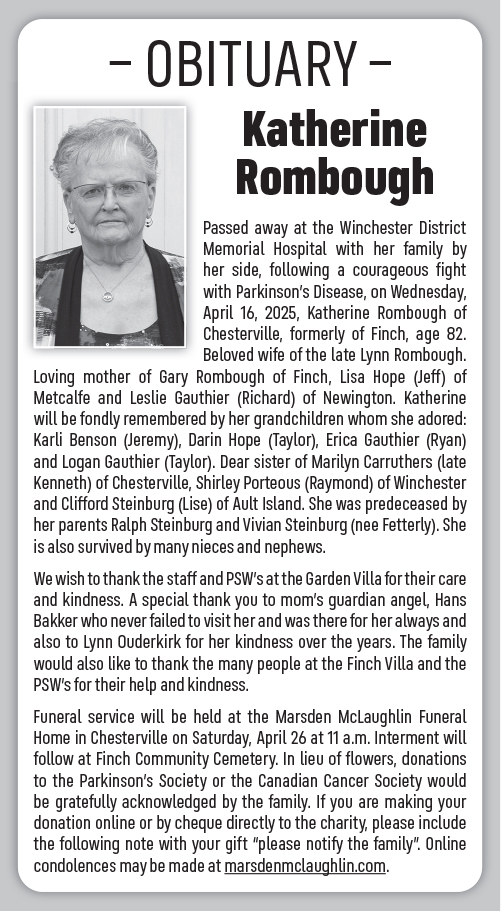 – OBITUARY –

Katherine Rombough

Passed away at the Winchester District Memorial Hospital with her family by her side, following a courageous fight with Parkinson's Disease, on Wednesday, April 16, 2025, Katherine Rombough of Chesterville, formerly of Finch, age 82. Beloved wife of the late Lynn Rombough. Loving mother of Gary Rombough of Finch, Lisa Hope (Jeff) of Metcalfe and Leslie Gauthier (Richard) of Newington. Katherine will be fondly remembered by her grandchildren whom she adored: Karli Benson (Jeremy), Darin Hope (Taylor), Erica Gauthier (Ryan) and Logan Gauthier (Taylor). Dear sister of Marilyn Carruthers (late Kenneth) of Chesterville, Shirley Porteous (Raymond) of Winchester and Clifford Steinburg (Lise) of Ault Island. She was predeceased by her parents Ralph Steinburg and Vivian Steinburg (nee Fetterly). She is also survived by many nieces and nephews.

We wish to thank the staff and PSW's at the Garden Villa for their care and kindness. A special thank you to mom's guardian angel, Hans Bakker who never failed to visit her and was there for her always and also to Lynn Ouderkirk for her kindness over the years. The family would also like to thank the many people at the Finch Villa and the PSW's for their help and kindness.

Funeral service will be held at the Marsden McLaughlin Funeral Home in Chesterville on Saturday, April 26 at 11 a.m. Interment will follow at Finch Community Cemetery. In lieu of flowers, donations to the Parkinson's Society or the Canadian Cancer Society would be gratefully acknowledged by the family. If you are making your donation online or by cheque directly to the charity, please include the following note with your gift "please notify the family". Online condolences may be made at marsdenmclaughlin.com.